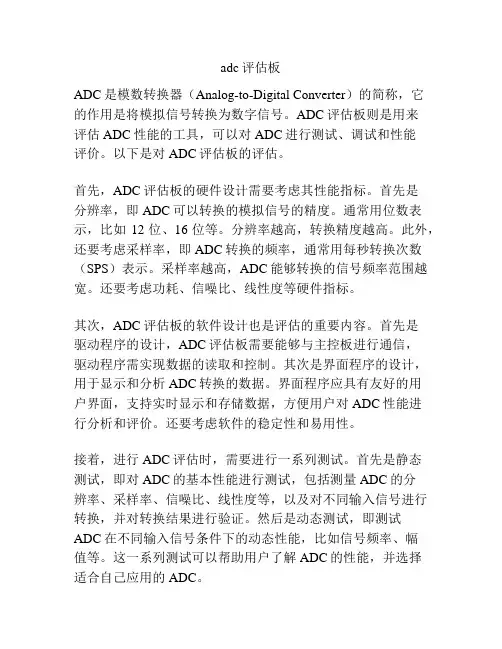 adc 评估板

ADC 是模数转换器（Analog-to-Digital Converter）的简称，它的作用是将模拟信号转换为数字信号。ADC 评估板则是用来评估 ADC 性能的工具，可以对 ADC 进行测试、调试和性能评价。以下是对 ADC 评估板的评估。

首先，ADC 评估板的硬件设计需要考虑其性能指标。首先是分辨率，即 ADC 可以转换的模拟信号的精度。通常用位数表示，比如 12 位、16 位等。分辨率越高，转换精度越高。此外，还要考虑采样率，即 ADC 转换的频率，通常用每秒转换次数（SPS）表示。采样率越高，ADC 能够转换的信号频率范围越宽。还要考虑功耗、信噪比、线性度等硬件指标。

其次，ADC 评估板的软件设计也是评估的重要内容。首先是驱动程序的设计，ADC 评估板需要能够与主控板进行通信，驱动程序需实现数据的读取和控制。其次是界面程序的设计，用于显示和分析 ADC 转换的数据。界面程序应具有友好的用户界面，支持实时显示和存储数据，方便用户对 ADC 性能进行分析和评价。还要考虑软件的稳定性和易用性。

接着，进行 ADC 评估时，需要进行一系列测试。首先是静态测试，即对 ADC 的基本性能进行测试，包括测量 ADC 的分辨率、采样率、信噪比、线性度等，以及对不同输入信号进行转换，并对转换结果进行验证。然后是动态测试，即测试 ADC 在不同输入信号条件下的动态性能，比如信号频率、幅值等。这一系列测试可以帮助用户了解 ADC 的性能，并选择适合自己应用的 ADC。